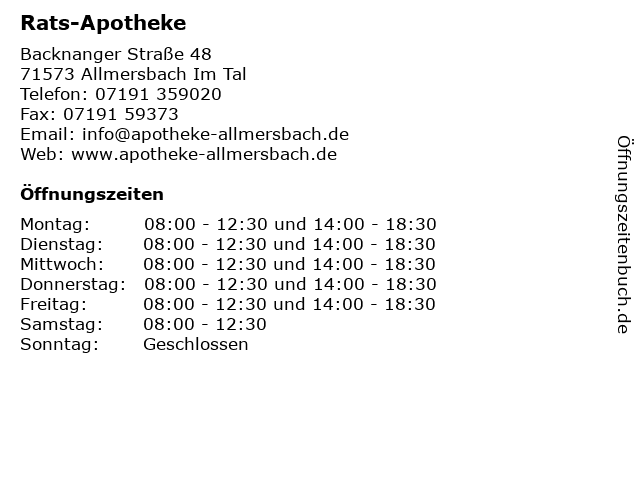 Rats-Apotheke

Backnanger Straße 48
71573 Allmersbach Im Tal
Telefon: 07191 359020
Fax: 07191 59373
Email: info@apotheke-allmersbach.de
Web: www.apotheke-allmersbach.de

Öffnungszeiten

Montag: 08:00 - 12:30 und 14:00 - 18:30
Dienstag: 08:00 - 12:30 und 14:00 - 18:30
Mittwoch: 08:00 - 12:30 und 14:00 - 18:30
Donnerstag: 08:00 - 12:30 und 14:00 - 18:30
Freitag: 08:00 - 12:30 und 14:00 - 18:30
Samstag: 08:00 - 12:30
Sonntag: Geschlossen

Öffnungszeitenbuch.de